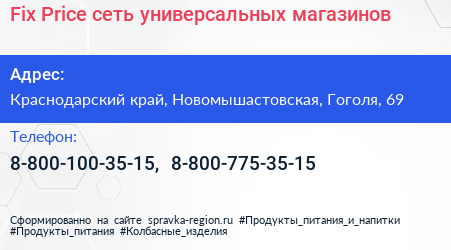 Fix Price сеть универсальных магазинов

Адрес:
Краснодарский край, Новомышастовская, Гоголя, 69

Телефон:
8-800-100-35-15, 8-800-775-35-15

Сформированно на сайте spravka-region.ru #Продукты_питания_и_напитки #Продукты_питания #Колбасные_изделия